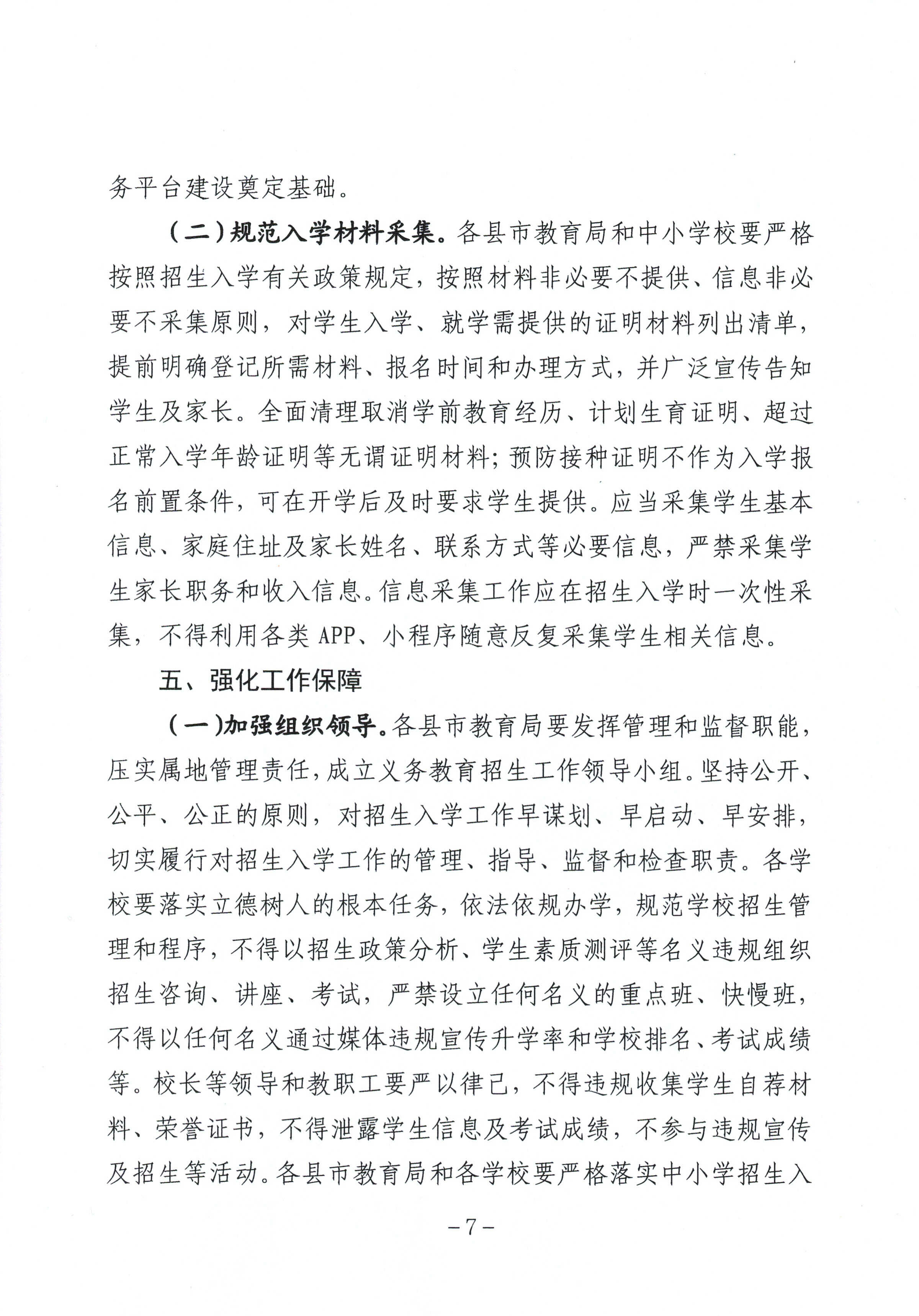 务平台建设奠定基础。

（二）规范入学材料采集。各县市教育局和中小学校要严格按照招生入学有关政策规定，按照材料非必要不提供、信息非必要不采集原则，对学生入学、就学需提供的证明材料列出清单，提前明确登记所需材料、报名时间和办理方式，并广泛宣传告知学生及家长。全面清理取消学前教育经历、计划生育证明、超过正常入学年龄证明等无谓证明材料；预防接种证明不作为入学报名前置条件，可在开学后及时要求学生提供。应当采集学生基本信息、家庭住址及家长姓名、联系方式等必要信息，严禁采集学生家长职务和收入信息。信息采集工作应在招生入学时一次性采集，不得利用各类 APP、小程序随意反复采集学生相关信息。

五、强化工作保障

（一）加强组织领导。各县市教育局要发挥管理和监督职能，压实属地管理责任，成立义务教育招生工作领导小组。坚持公开、公平、公正的原则，对招生入学工作早谋划、早启动、早安排，切实履行对招生入学工作的管理、指导、监督和检查职责。各学校要落实立德树人的根本任务，依法依规办学，规范学校招生管理和程序，不得以招生政策分析、学生素质测评等名义违规组织招生咨询、讲座、考试，严禁设立任何名义的重点班、快慢班，不得以任何名义通过媒体违规宣传升学率和学校排名、考试成绩等。校长等领导和教职工要严以律己，不得违规收集学生自荐材料、荣誉证书，不得泄露学生信息及考试成绩，不参与违规宣传及招生等活动。各县市教育局和各学校要严格落实中小学招生入

－7－